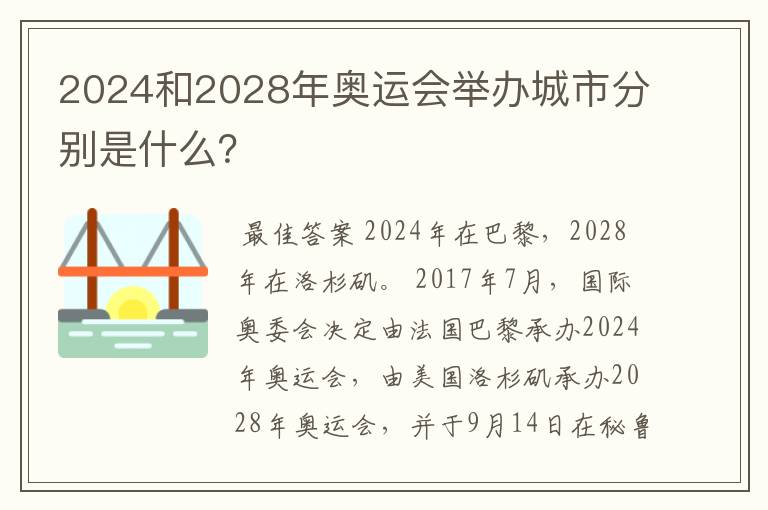 2024和2028年奥运会举办城市分别是什么?

最佳答案 2024年在巴黎，2028年在洛杉矶。 2017年7月， 国际奥委会决定由法国巴黎承办2024年奥运会， 由美国洛杉矶承办2028年奥运会， 并于9月14日在秘鲁